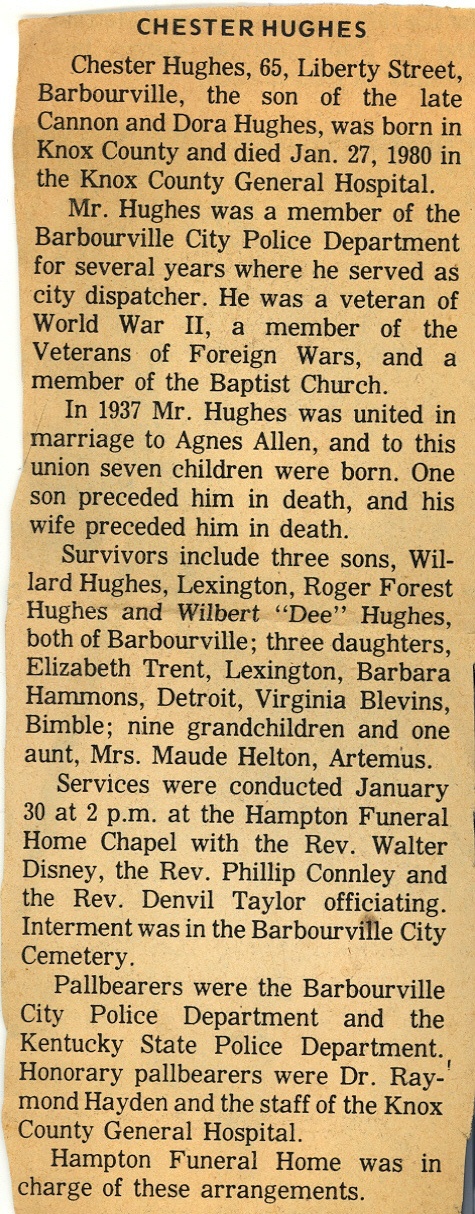 CHESTER HUGHES

Chester Hughes, 65, Liberty Street, Barbourville, the son of the late Cannon and Dora Hughes, was born in Knox County and died Jan. 27, 1980 in the Knox County General Hospital.

Mr. Hughes was a member of the Barbourville City Police Department for several years where he served as city dispatcher. He was a veteran of World War II, a member of the Veterans of Foreign Wars, and a member of the Baptist Church.

In 1937 Mr. Hughes was united in marriage to Agnes Allen, and to this union seven children were born. One son preceded him in death, and his wife preceded him in death.

Survivors include three sons, Willard Hughes, Lexington, Roger Forest Hughes and Wilbert "Dee" Hughes, both of Barbourville; three daughters, Elizabeth Trent, Lexington, Barbara Hammons, Detroit, Virginia Blevins, Bimble; nine grandchildren and one aunt, Mrs. Maude Helton, Artemus.

Services were conducted January 30 at 2 p.m. at the Hampton Funeral Home Chapel with the Rev. Walter Disney, the Rev. Phillip Connley and the Rev. Denvil Taylor officiating. Interment was in the Barbourville City Cemetery.

Pallbearers were the Barbourville City Police Department and the Kentucky State Police Department. Honorary pallbearers were Dr. Raymond Hayden and the staff of the Knox County General Hospital.

Hampton Funeral Home was in charge of these arrangements.